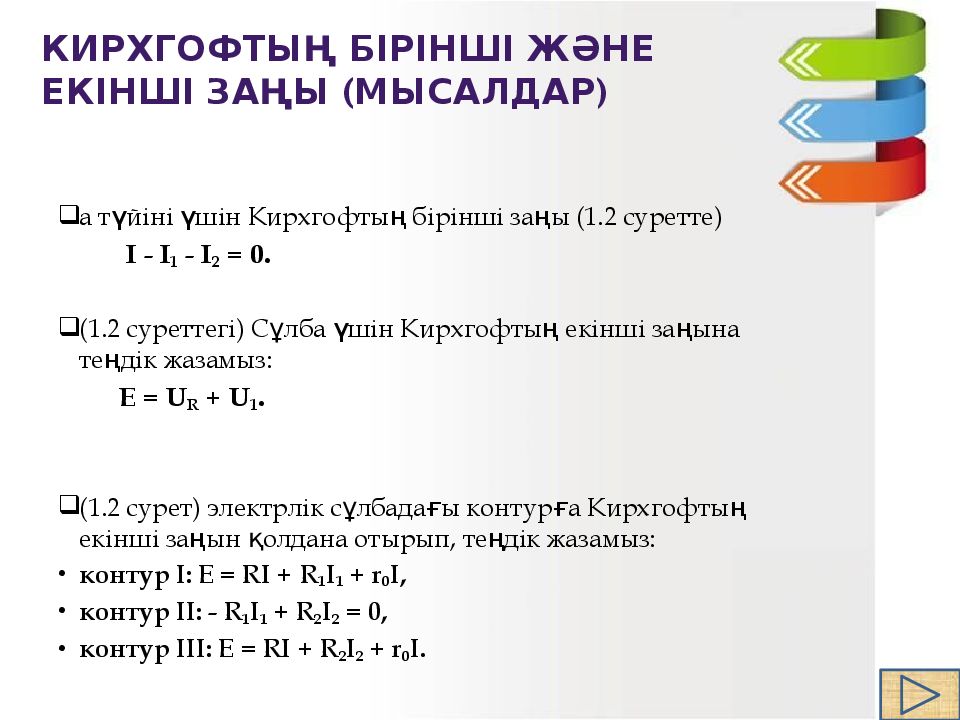 КИРХГОФТЫҢ БІРІНШІ ЖӘНЕ ЕКІНШІ ЗАҢЫ (МЫСАЛДАР)

❑а түйіні үшін Кирхгофтың бірінші заңы (1.2 суретте)

$I - I_1 - I_2 = 0.$

❑(1.2 суреттегі) Сұлба үшін Кирхгофтың екінші заңына теңдік жазамыз:

$E = U_R + U_1.$

❑(1.2 сурет) электрлік сұлбадағы контурға Кирхгофтың екінші заңын қолдана отырып, теңдік жазамыз:

• контур I: $E = RI + R_1I_1 + r_0I,$
• контур II: $- R_1I_1 + R_2I_2 = 0,$
• контур III: $E = RI + R_2I_2 + r_0I.$